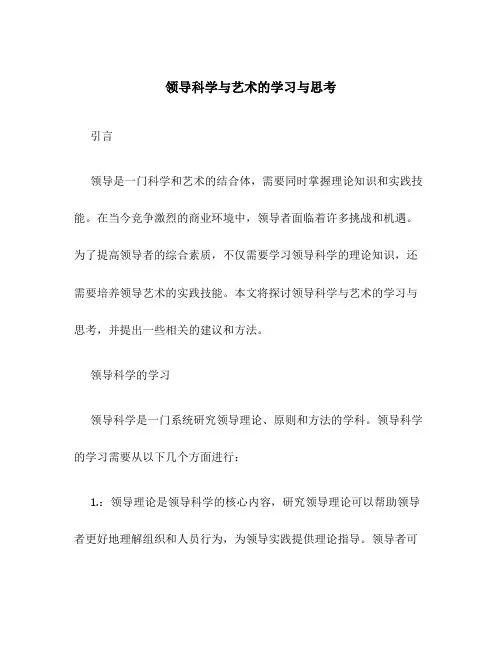 领导科学与艺术的学习与思考

引言

领导是一门科学和艺术的结合体，需要同时掌握理论知识和实践技能。在当今竞争激烈的商业环境中，领导者面临着许多挑战和机遇。为了提高领导者的综合素质，不仅需要学习领导科学的理论知识，还需要培养领导艺术的实践技能。本文将探讨领导科学与艺术的学习与思考，并提出一些相关的建议和方法。

领导科学的学习

领导科学是一门系统研究领导理论、原则和方法的学科。领导科学的学习需要从以下几个方面进行：

1.：领导理论是领导科学的核心内容，研究领导理论可以帮助领导者更好地理解组织和人员行为，为领导实践提供理论指导。领导者可